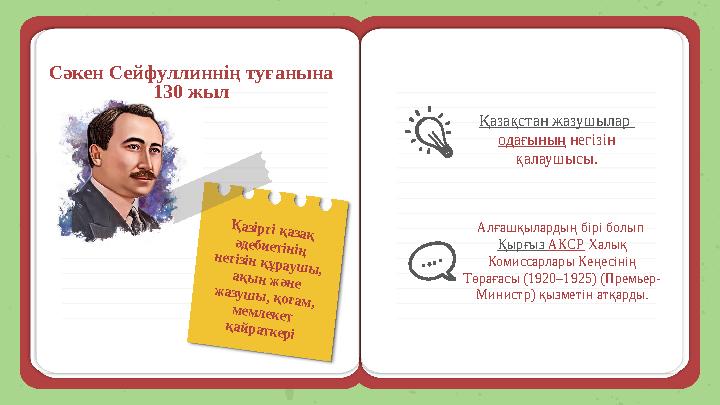 Сәкен Сейфуллиннің туғанына 130 жыл

Қазіргі қазақ әдебиетінің негізін құраушы, ақын және жазушы, қоғам, мемлекет қайраткері

Қазақстан жазушылар одағының негізін қалаушысы.

Алғашқылардың бірі болып Қырғыз АКСР Халық Комиссарлары Кеңесінің Төрағасы (1920–1925) (Премьер-Министр) қызметін атқарды.